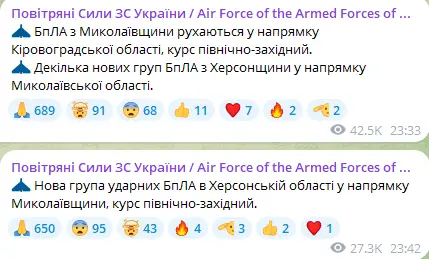 Повітряні Сили ЗС України / Air Force of the Armed Forces of ...
БпЛА з Миколаївщини рухаються у напрямку Кіровоградської області, курс північно-західний.
Декілька нових груп БпЛА з Херсонщини у напрямку Миколаївської області.

689 91 68 11 7 2 2

42.5K 23:33

Повітряні Сили ЗС України / Air Force of the Armed Forces of ...
Нова група ударних БпЛА в Херсонській області у напрямку Миколаївщини, курс північно-західний.

650 95 43 4 3 2 1

27.3K 23:42